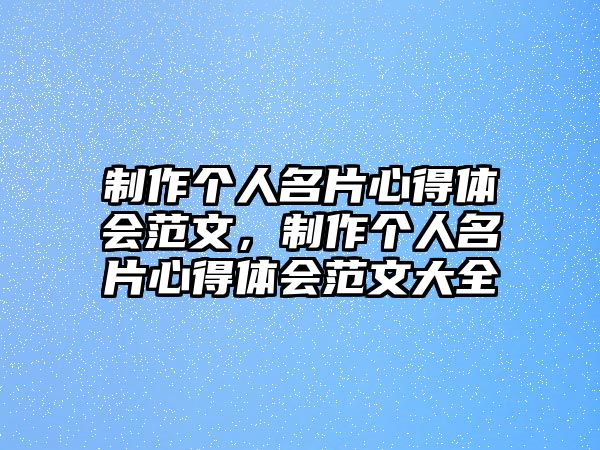 制作个人名片心得体会范文，制作个人名片心得体会范文大全